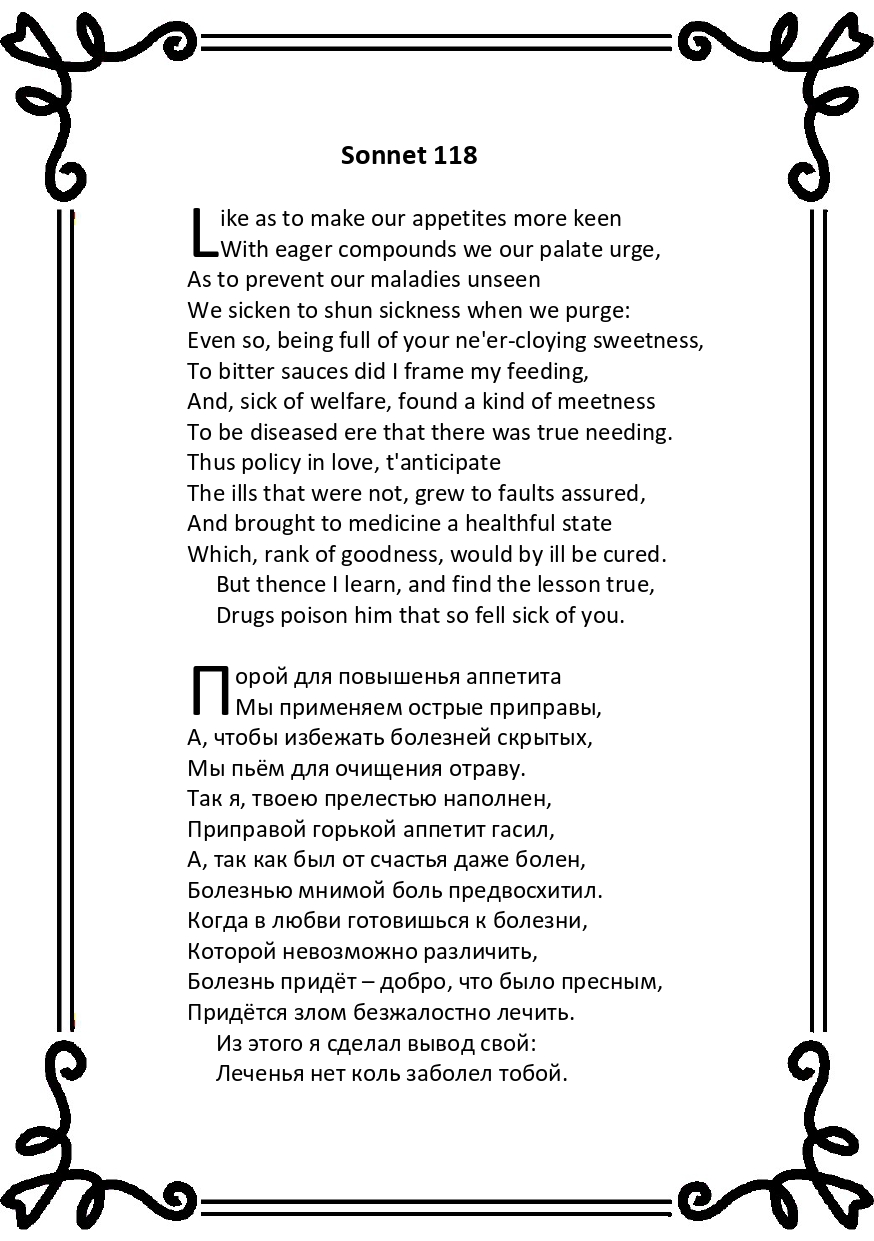 Sonnet 118

Like as to make our appetites more keen
With eager compounds we our palate urge,
As to prevent our maladies unseen
We sicken to shun sickness when we purge:
Even so, being full of your ne'er-cloying sweetness,
To bitter sauces did I frame my feeding,
And, sick of welfare, found a kind of meetness
To be diseased ere that there was true needing.
Thus policy in love, t'anticipate
The ills that were not, grew to faults assured,
And brought to medicine a healthful state
Which, rank of goodness, would by ill be cured.
But thence I learn, and find the lesson true,
Drugs poison him that so fell sick of you.

Порой для повышенья аппетита
Мы применяем острые приправы,
А, чтобы избежать болезней скрытых,
Мы пьём для очищения отраву.
Так я, твоею прелестью наполнен,
Приправой горькой аппетит гасил,
А, так как был от счастья даже болен,
Болезнью мнимой боль предвосхитил.
Когда в любви готовишься к болезни,
Которой невозможно различить,
Болезнь придёт – добро, что было пресным,
Придётся злом безжалостно лечить.
Из этого я сделал вывод свой:
Леченья нет коль заболел тобой.